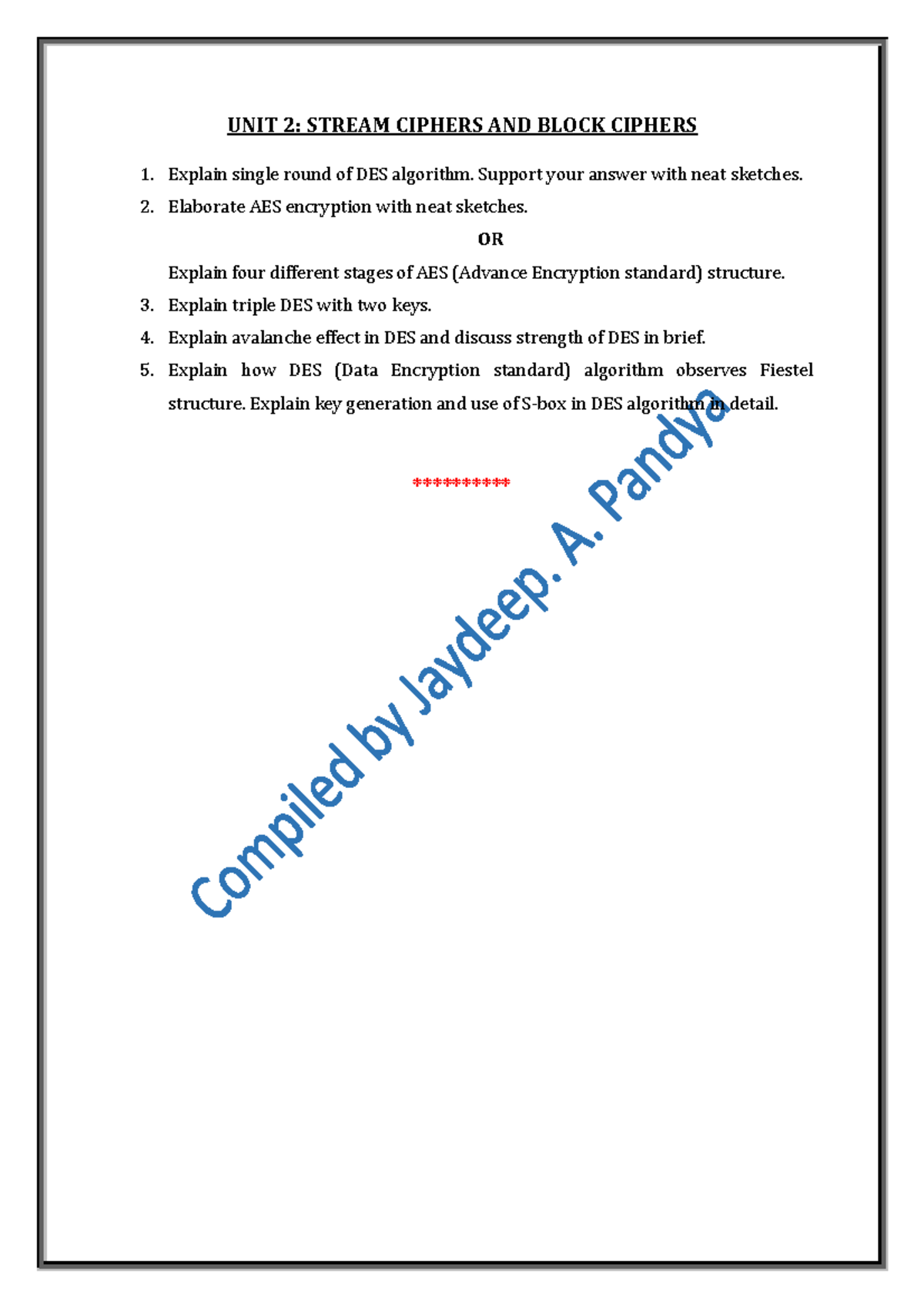 UNIT 2: STREAM CIPHERS AND BLOCK CIPHERS

1. Explain single round of DES algorithm. Support your answer with neat sketches.
2. Elaborate AES encryption with neat sketches.

OR

Explain four different stages of AES (Advance Encryption standard) structure.
3. Explain triple DES with two keys.
4. Explain avalanche effect in DES and discuss strength of DES in brief.
5. Explain how DES (Data Encryption standard) algorithm observes Fiestel structure. Explain key generation and use of S-box in DES algorithm in detail.

**********

Compiled by Jaydeep. A. Pandya